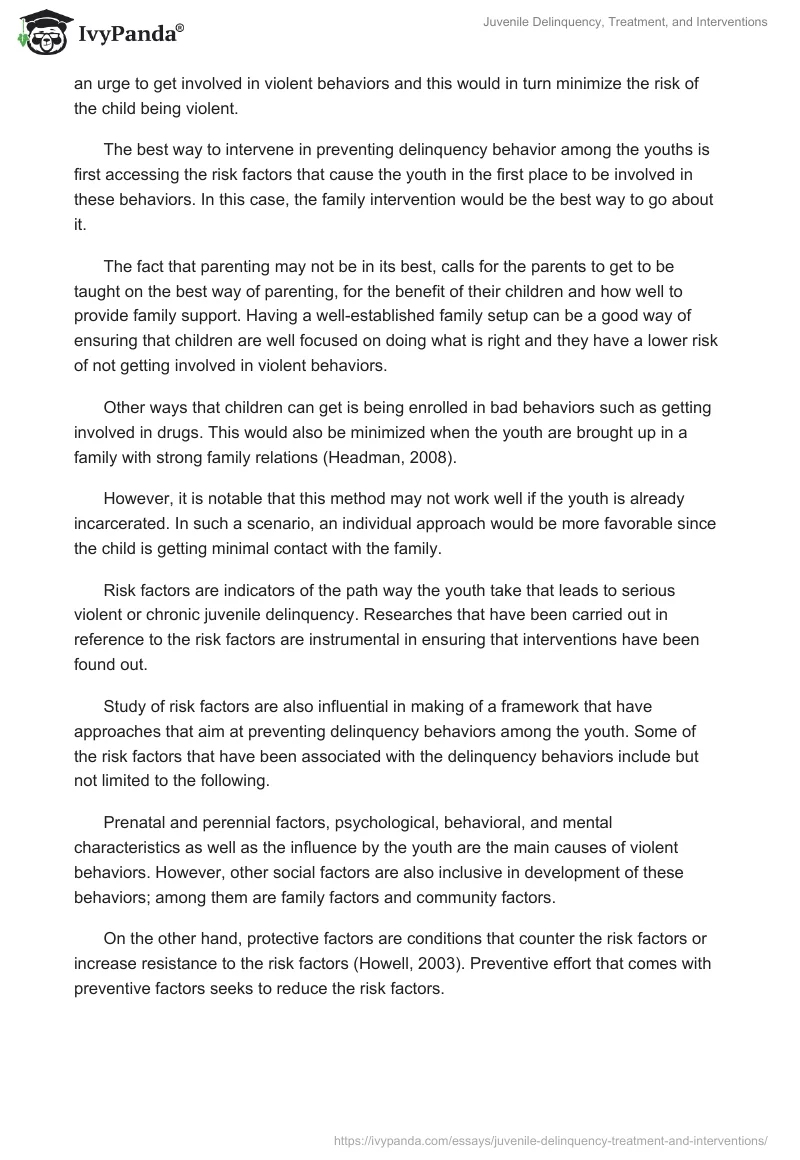 IvyPanda®

Juvenile Delinquency, Treatment, and Interventions

an urge to get involved in violent behaviors and this would in turn minimize the risk of the child being violent.

The best way to intervene in preventing delinquency behavior among the youths is first accessing the risk factors that cause the youth in the first place to be involved in these behaviors. In this case, the family intervention would be the best way to go about it.

The fact that parenting may not be in its best, calls for the parents to get to be taught on the best way of parenting, for the benefit of their children and how well to provide family support. Having a well-established family setup can be a good way of ensuring that children are well focused on doing what is right and they have a lower risk of not getting involved in violent behaviors.

Other ways that children can get is being enrolled in bad behaviors such as getting involved in drugs. This would also be minimized when the youth are brought up in a family with strong family relations (Headman, 2008).

However, it is notable that this method may not work well if the youth is already incarcerated. In such a scenario, an individual approach would be more favorable since the child is getting minimal contact with the family.

Risk factors are indicators of the path way the youth take that leads to serious violent or chronic juvenile delinquency. Researches that have been carried out in reference to the risk factors are instrumental in ensuring that interventions have been found out.

Study of risk factors are also influential in making of a framework that have approaches that aim at preventing delinquency behaviors among the youth. Some of the risk factors that have been associated with the delinquency behaviors include but not limited to the following.

Prenatal and perennial factors, psychological, behavioral, and mental characteristics as well as the influence by the youth are the main causes of violent behaviors. However, other social factors are also inclusive in development of these behaviors; among them are family factors and community factors.

On the other hand, protective factors are conditions that counter the risk factors or increase resistance to the risk factors (Howell, 2003). Preventive effort that comes with preventive factors seeks to reduce the risk factors.

https://ivypanda.com/essays/juvenile-delinquency-treatment-and-interventions/